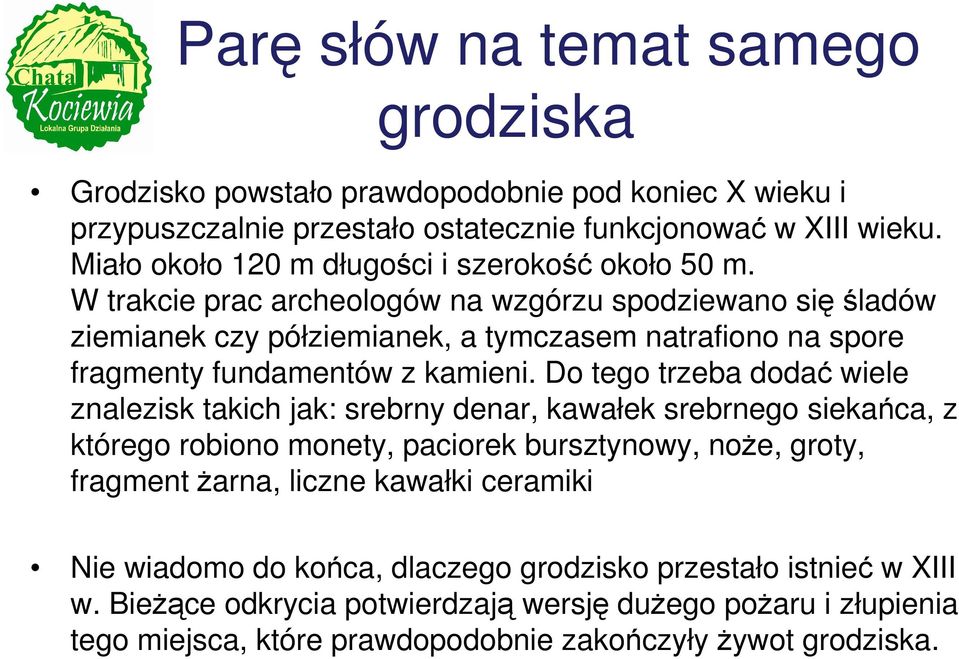 Chata Kociewia
Lokalna Grupa Działania

Parę słów na temat samego grodziska

• Grodzisko powstało prawdopodobnie pod koniec X wieku i przypuszczalnie przestało ostatecznie funkcjonować w XIII wieku. Miało około 120 m długości i szerokość około 50 m. W trakcie prac archeologów na wzgórzu spodziewano się śladów ziemianek czy półziemianek, a tymczasem natrafiono na spore fragmenty fundamentów z kamieni. Do tego trzeba dodać wiele znalezisk takich jak: srebrny denar, kawałek srebrnego siekańca, z którego robiono monety, paciorek bursztynowy, noże, groty, fragment żarna, liczne kawałki ceramiki

• Nie wiadomo do końca, dlaczego grodzisko przestało istnieć w XIII w. Bieżące odkrycia potwierdzają wersję dużego pożaru i złupienia tego miejsca, które prawdopodobnie zakończyły żywot grodziska.